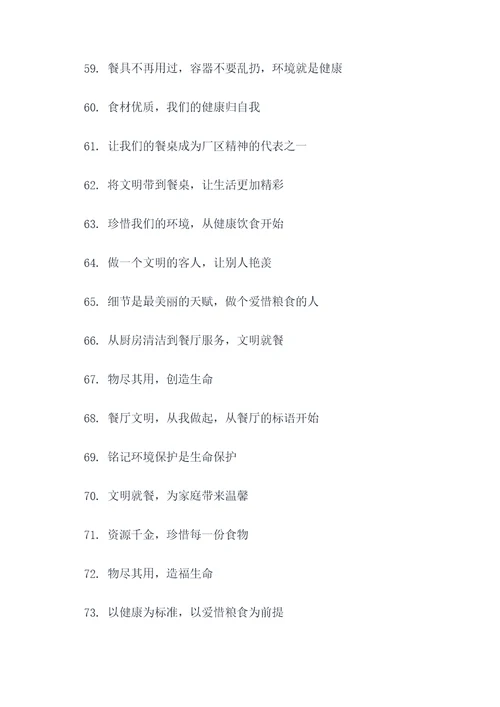 59. 餐具不再用过，容器不要乱扔，环境就是健康

60. 食材优质，我们的健康归自我

61. 让我们的餐桌成为厂区精神的代表之一

62. 将文明带到餐桌，让生活更加精彩

63. 珍惜我们的环境，从健康饮食开始

64. 做一个文明的客人，让别人艳羡

65. 细节是最美丽的天赋，做个爱惜粮食的人

66. 从厨房清洁到餐厅服务，文明就餐

67. 物尽其用，创造生命

68. 餐厅文明，从我做起，从餐厅的标语开始

69. 铭记环境保护是生命保护

70. 文明就餐，为家庭带来温馨

71. 资源千金，珍惜每一份食物

72. 物尽其用，造福生命

73. 以健康为标准，以爱惜粮食为前提